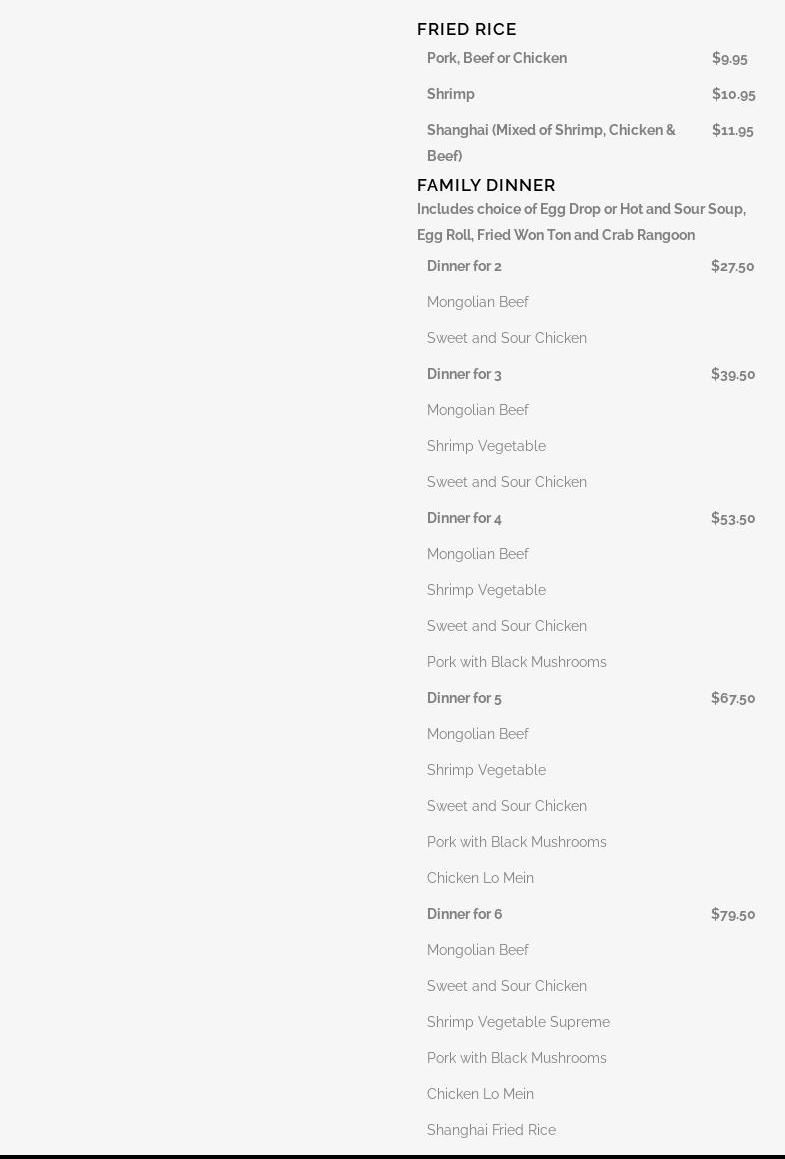 FRIED RICE

Pork, Beef or Chicken $9.95

Shrimp $10.95

Shanghai (Mixed of Shrimp, Chicken & Beef) $11.95

FAMILY DINNER

Includes choice of Egg Drop or Hot and Sour Soup, Egg Roll, Fried Won Ton and Crab Rangoon

Dinner for 2 $27.50

Mongolian Beef

Sweet and Sour Chicken

Dinner for 3 $39.50

Mongolian Beef

Shrimp Vegetable

Sweet and Sour Chicken

Dinner for 4 $53.50

Mongolian Beef

Shrimp Vegetable

Sweet and Sour Chicken

Pork with Black Mushrooms

Dinner for 5 $67.50

Mongolian Beef

Shrimp Vegetable

Sweet and Sour Chicken

Pork with Black Mushrooms

Chicken Lo Mein

Dinner for 6 $79.50

Mongolian Beef

Sweet and Sour Chicken

Shrimp Vegetable Supreme

Pork with Black Mushrooms

Chicken Lo Mein

Shanghai Fried Rice